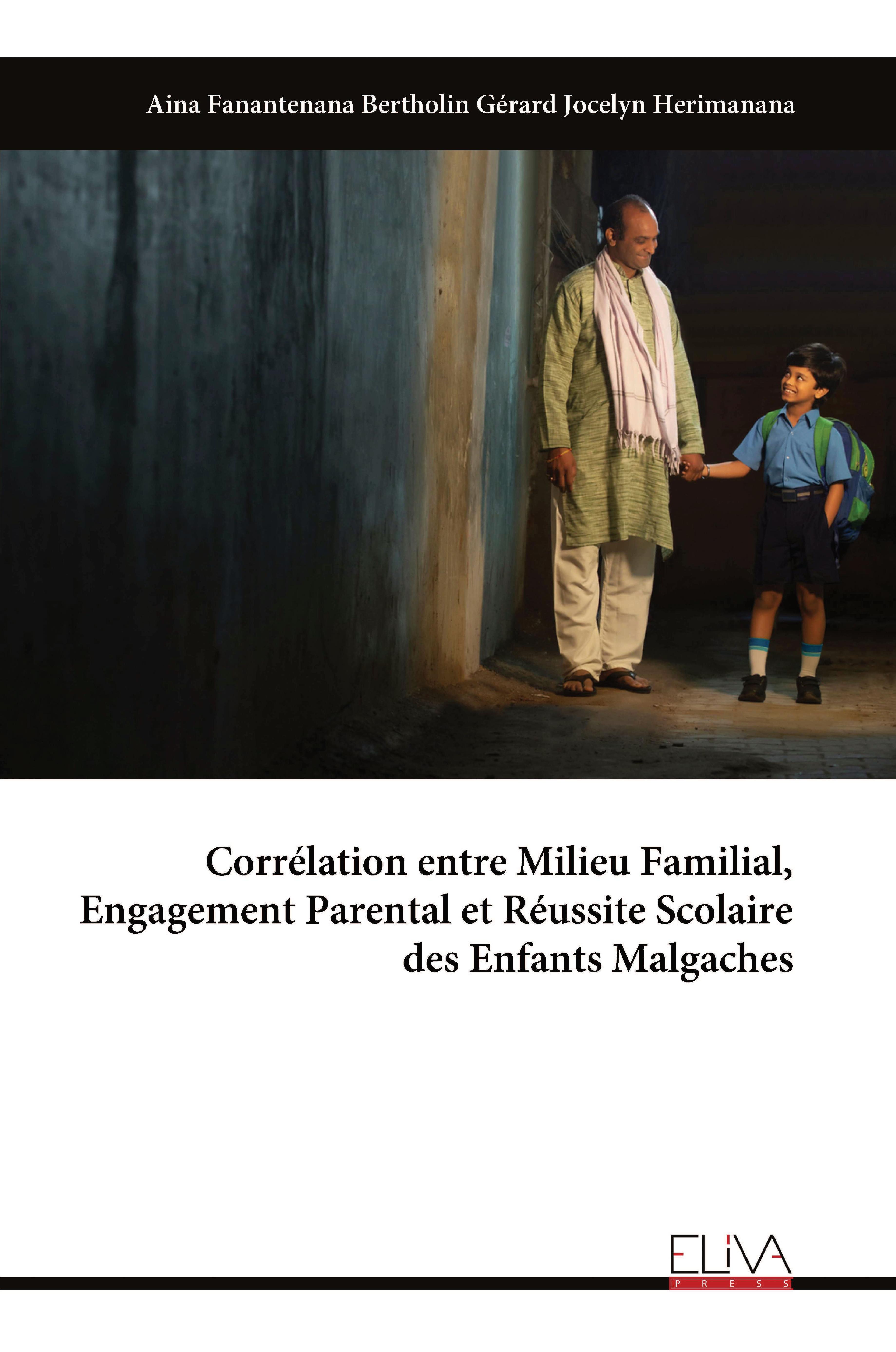 Aina Fanantenana Bertholin Gérard Jocelyn Herimanana

Corrélation entre Milieu Familial, Engagement Parental et Réussite Scolaire des Enfants Malgaches

ELIVA
PRESS